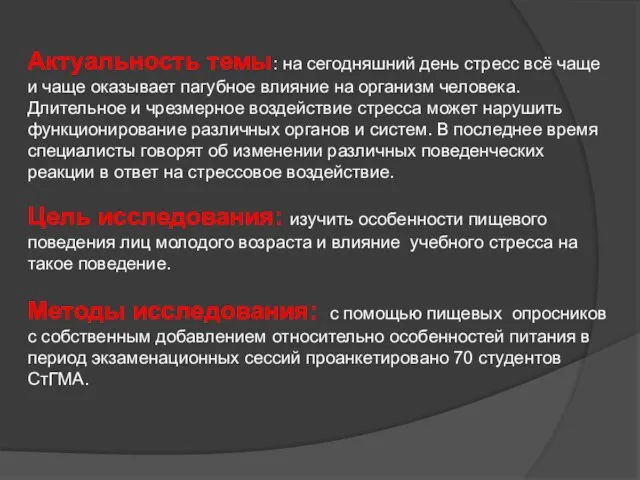 Актуальность темы: на сегодняшний день стресс всё чаще и чаще оказывает пагубное влияние на организм человека. Длительное и чрезмерное воздействие стресса может нарушить функционирование различных органов и систем. В последнее время специалисты говорят об изменении различных поведенческих реакции в ответ на стрессовое воздействие.

Цель исследования: изучить особенности пищевого поведения лиц молодого возраста и влияние учебного стресса на такое поведение.

Методы исследования: с помощью пищевых опросников с собственным добавлением относительно особенностей питания в период экзаменационных сессий проанкетировано 70 студентов СтГМА.